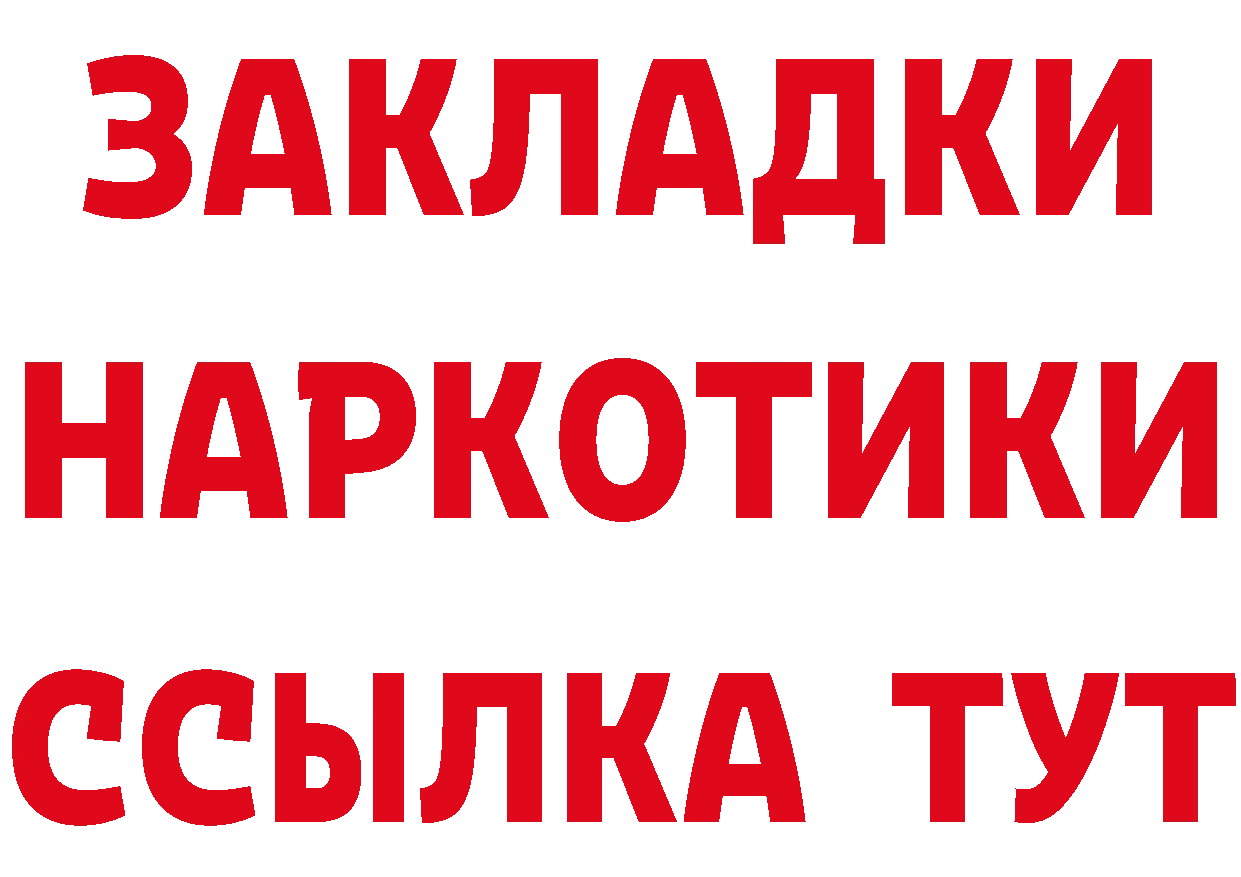 ЗАКЛАДКИ НАРКОТИКИ ССЫЛКА ТУТ